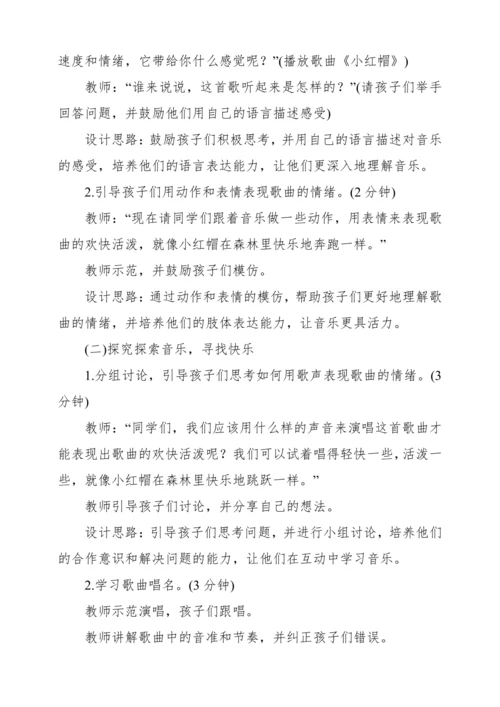 速度和情绪，它带给你什么感觉呢？”(播放歌曲《小红帽》)

教师：“谁来说说，这首歌听起来是怎样的？”(请孩子们举手回答问题，并鼓励他们用自己的语言描述感受)

设计思路：鼓励孩子们积极思考，并用自己的语言描述对音乐的感受，培养他们的语言表达能力，让他们更深入地理解音乐。

2.引导孩子们用动作和表情表现歌曲的情绪。(2 分钟)

教师：“现在请同学们跟着音乐做一些动作，用表情来表现歌曲的欢快活泼，就像小红帽在森林里快乐地奔跑一样。”

教师示范，并鼓励孩子们模仿。

设计思路：通过动作和表情的模仿，帮助孩子们更好地理解歌曲的情绪，并培养他们的肢体表达能力，让音乐更具活力。

(二)探究探索音乐，寻找快乐

1.分组讨论，引导孩子们思考如何用歌声表现歌曲的情绪。(3 分钟)

教师：“同学们，我们应该用什么样的声音来演唱这首歌曲才能表现出歌曲的欢快活泼呢？我们可以试着唱得轻快一些，活泼一些，就像小红帽在森林里快乐地跳跃一样。”

教师引导孩子们讨论，并分享自己的想法。

设计思路：引导孩子们思考问题，并进行小组讨论，培养他们的合作意识和解决问题的能力，让他们在互动中学习音乐。

2.学习歌曲唱名。(3 分钟)

教师示范演唱，孩子们跟唱。

教师讲解歌曲中的音准和节奏，并纠正孩子们错误。